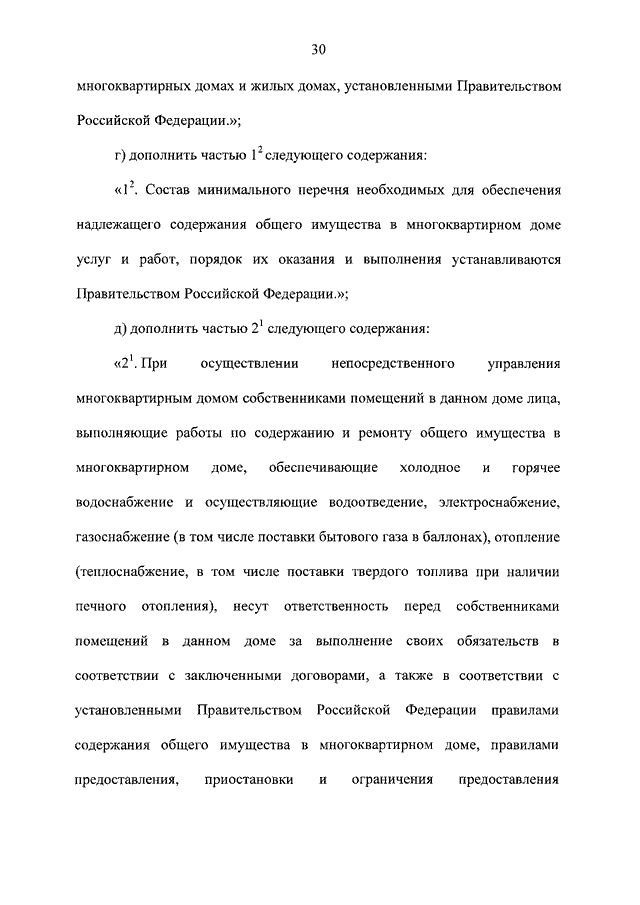 30

многоквартирных домах и жилых домах, установленными Правительством Российской Федерации.»;

г) дополнить частью $1^2$ следующего содержания:

«$1^2$. Состав минимального перечня необходимых для обеспечения надлежащего содержания общего имущества в многоквартирном доме услуг и работ, порядок их оказания и выполнения устанавливаются Правительством Российской Федерации.»;

д) дополнить частью $2^1$ следующего содержания:

«$2^1$. При осуществлении непосредственного управления многоквартирным домом собственниками помещений в данном доме лица, выполняющие работы по содержанию и ремонту общего имущества в многоквартирном доме, обеспечивающие холодное и горячее водоснабжение и осуществляющие водоотведение, электроснабжение, газоснабжение (в том числе поставки бытового газа в баллонах), отопление (теплоснабжение, в том числе поставки твердого топлива при наличии печного отопления), несут ответственность перед собственниками помещений в данном доме за выполнение своих обязательств в соответствии с заключенными договорами, а также в соответствии с установленными Правительством Российской Федерации правилами содержания общего имущества в многоквартирном доме, правилами предоставления, приостановки и ограничения предоставления